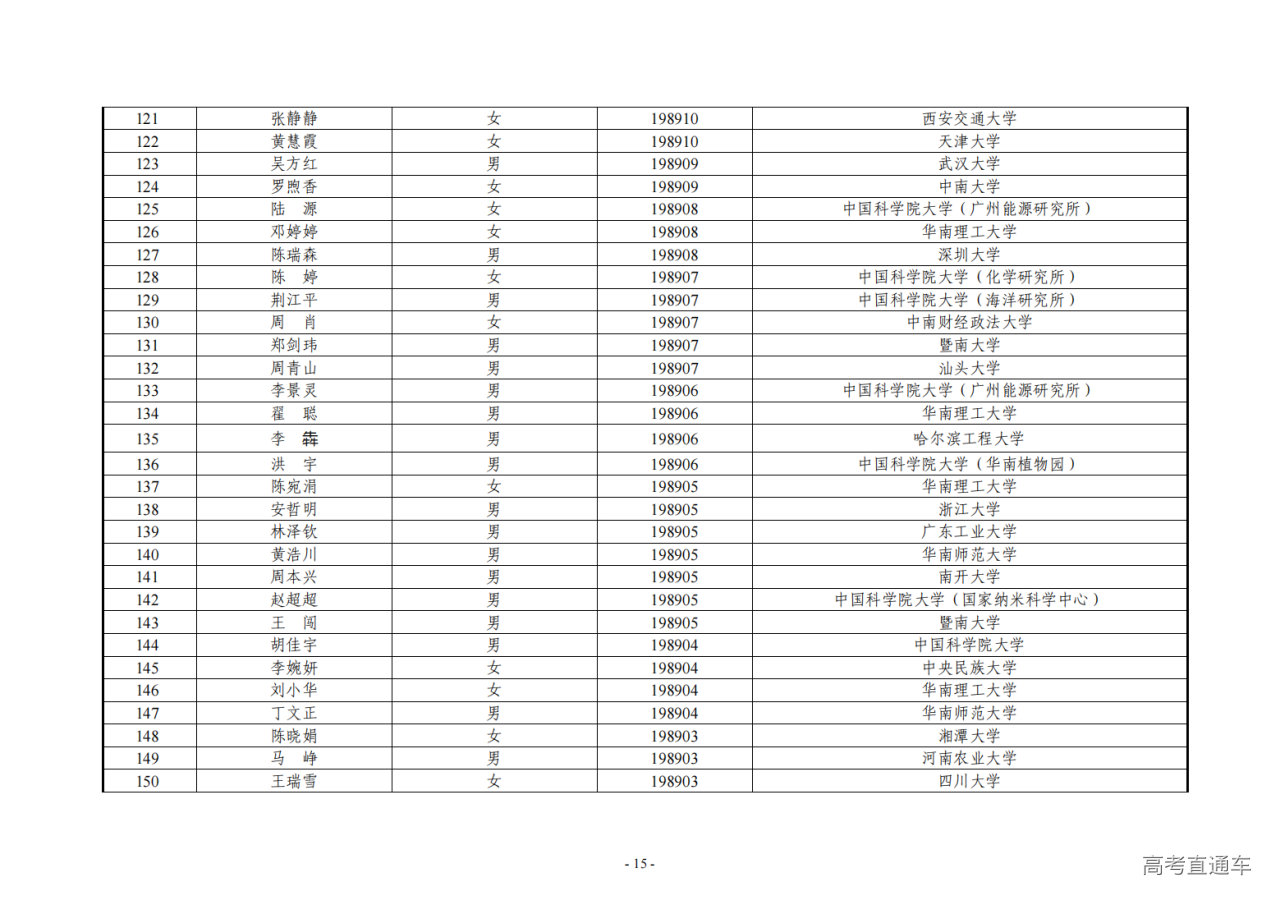 | 121 | 张静静 | 女 | 198910 | 西安交通大学 |
|---|---|---|---|---|
| 122 | 黄慧霞 | 女 | 198910 | 天津大学 |
| 123 | 吴方红 | 男 | 198909 | 武汉大学 |
| 124 | 罗煦香 | 女 | 198909 | 中南大学 |
| 125 | 陆　源 | 女 | 198908 | 中国科学院大学（广州能源研究所） |
| 126 | 邓婷婷 | 女 | 198908 | 华南理工大学 |
| 127 | 陈瑞森 | 男 | 198908 | 深圳大学 |
| 128 | 陈　婷 | 女 | 198907 | 中国科学院大学（化学研究所） |
| 129 | 荆江平 | 男 | 198907 | 中国科学院大学（海洋研究所） |
| 130 | 周　肖 | 女 | 198907 | 中南财经政法大学 |
| 131 | 郑剑玮 | 男 | 198907 | 暨南大学 |
| 132 | 周青山 | 男 | 198907 | 汕头大学 |
| 133 | 李景灵 | 男 | 198906 | 中国科学院大学（广州能源研究所） |
| 134 | 翟　聪 | 男 | 198906 | 华南理工大学 |
| 135 | 李　犇 | 男 | 198906 | 哈尔滨工程大学 |
| 136 | 洪　宇 | 男 | 198906 | 中国科学院大学（华南植物园） |
| 137 | 陈宛涓 | 女 | 198905 | 华南理工大学 |
| 138 | 安哲明 | 男 | 198905 | 浙江大学 |
| 139 | 林泽钦 | 男 | 198905 | 广东工业大学 |
| 140 | 黄浩川 | 男 | 198905 | 华南师范大学 |
| 141 | 周本兴 | 男 | 198905 | 南开大学 |
| 142 | 赵超超 | 男 | 198905 | 中国科学院大学（国家纳米科学中心） |
| 143 | 王　闯 | 男 | 198905 | 暨南大学 |
| 144 | 胡佳宇 | 男 | 198904 | 中国科学院大学 |
| 145 | 李婉妍 | 女 | 198904 | 中央民族大学 |
| 146 | 刘小华 | 女 | 198904 | 华南理工大学 |
| 147 | 丁文正 | 男 | 198904 | 华南师范大学 |
| 148 | 陈晓娟 | 女 | 198903 | 湘潭大学 |
| 149 | 马　峥 | 男 | 198903 | 河南农业大学 |
| 150 | 王瑞雪 | 女 | 198903 | 四川大学 |

- 15 -

高考直通车